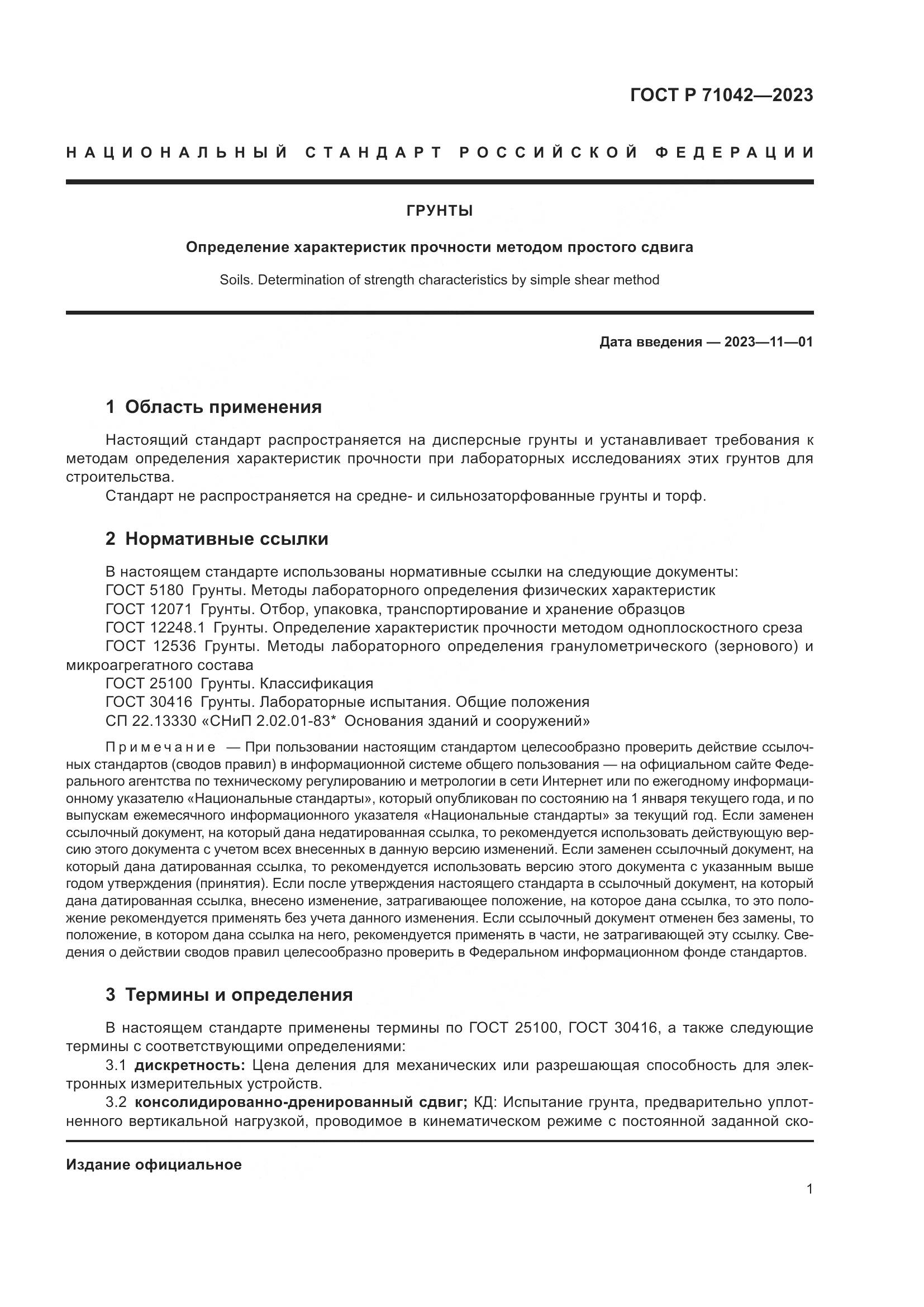 ГОСТ Р 71042—2023

НАЦИОНАЛЬНЫЙ СТАНДАРТ РОССИЙСКОЙ ФЕДЕРАЦИИ

ГРУНТЫ

Определение характеристик прочности методом простого сдвига

Soils. Determination of strength characteristics by simple shear method

Дата введения — 2023—11—01

1 Область применения

Настоящий стандарт распространяется на дисперсные грунты и устанавливает требования к методам определения характеристик прочности при лабораторных исследованиях этих грунтов для строительства.

Стандарт не распространяется на средне- и сильнозаторфованные грунты и торф.

2 Нормативные ссылки

В настоящем стандарте использованы нормативные ссылки на следующие документы:
ГОСТ 5180 Грунты. Методы лабораторного определения физических характеристик
ГОСТ 12071 Грунты. Отбор, упаковка, транспортирование и хранение образцов
ГОСТ 12248.1 Грунты. Определение характеристик прочности методом одноплоскостного среза
ГОСТ 12536 Грунты. Методы лабораторного определения гранулометрического (зернового) и микроагрегатного состава
ГОСТ 25100 Грунты. Классификация
ГОСТ 30416 Грунты. Лабораторные испытания. Общие положения
СП 22.13330 «СНиП 2.02.01-83* Основания зданий и сооружений»

Примечание — При пользовании настоящим стандартом целесообразно проверить действие ссылочных стандартов (сводов правил) в информационной системе общего пользования — на официальном сайте Федерального агентства по техническому регулированию и метрологии в сети Интернет или по ежегодному информационному указателю «Национальные стандарты», который опубликован по состоянию на 1 января текущего года, и по выпускам ежемесячного информационного указателя «Национальные стандарты» за текущий год. Если заменен ссылочный документ, на который дана недатированная ссылка, то рекомендуется использовать действующую версию этого документа с учетом всех внесенных в данную версию изменений. Если заменен ссылочный документ, на который дана датированная ссылка, то рекомендуется использовать версию этого документа с указанным выше годом утверждения (принятия). Если после утверждения настоящего стандарта в ссылочный документ, на который дана датированная ссылка, внесено изменение, затрагивающее положение, на которое дана ссылка, то это положение рекомендуется применять без учета данного изменения. Если ссылочный документ отменен без замены, то положение, в котором дана ссылка на него, рекомендуется применять в части, не затрагивающей эту ссылку. Сведения о действии сводов правил целесообразно проверить в Федеральном информационном фонде стандартов.

3 Термины и определения

В настоящем стандарте применены термины по ГОСТ 25100, ГОСТ 30416, а также следующие термины с соответствующими определениями:

3.1 дискретность: Цена деления для механических или разрешающая способность для электронных измерительных устройств.

3.2 консолидированно-дренированный сдвиг; КД: Испытание грунта, предварительно уплотненного вертикальной нагрузкой, проводимое в кинематическом режиме с постоянной заданной ско-

Издание официальное

1